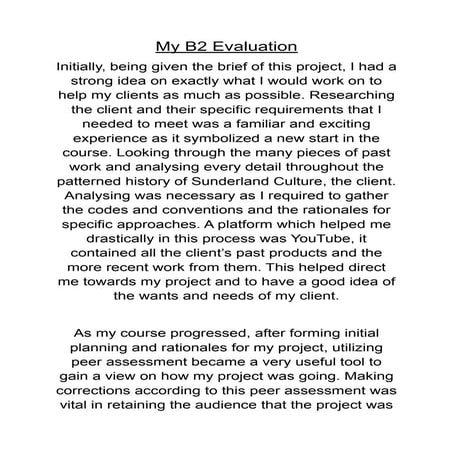 My B2 Evaluation

Initially, being given the brief of this project, I had a strong idea on exactly what I would work on to help my clients as much as possible. Researching the client and their specific requirements that I needed to meet was a familiar and exciting experience as it symbolized a new start in the course. Looking through the many pieces of past work and analysing every detail throughout the patterned history of Sunderland Culture, the client. Analysing was necessary as I required to gather the codes and conventions and the rationales for specific approaches. A platform which helped me drastically in this process was YouTube, it contained all the client's past products and the more recent work from them. This helped direct me towards my project and to have a good idea of the wants and needs of my client.

As my course progressed, after forming initial planning and rationales for my project, utilizing peer assessment became a very useful tool to gain a view on how my project was going. Making corrections according to this peer assessment was vital in retaining the audience that the project was